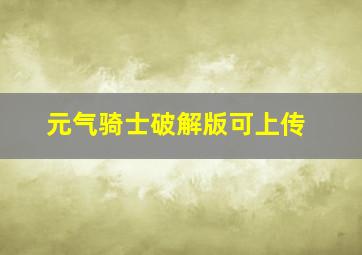 元气骑士破解版可上传